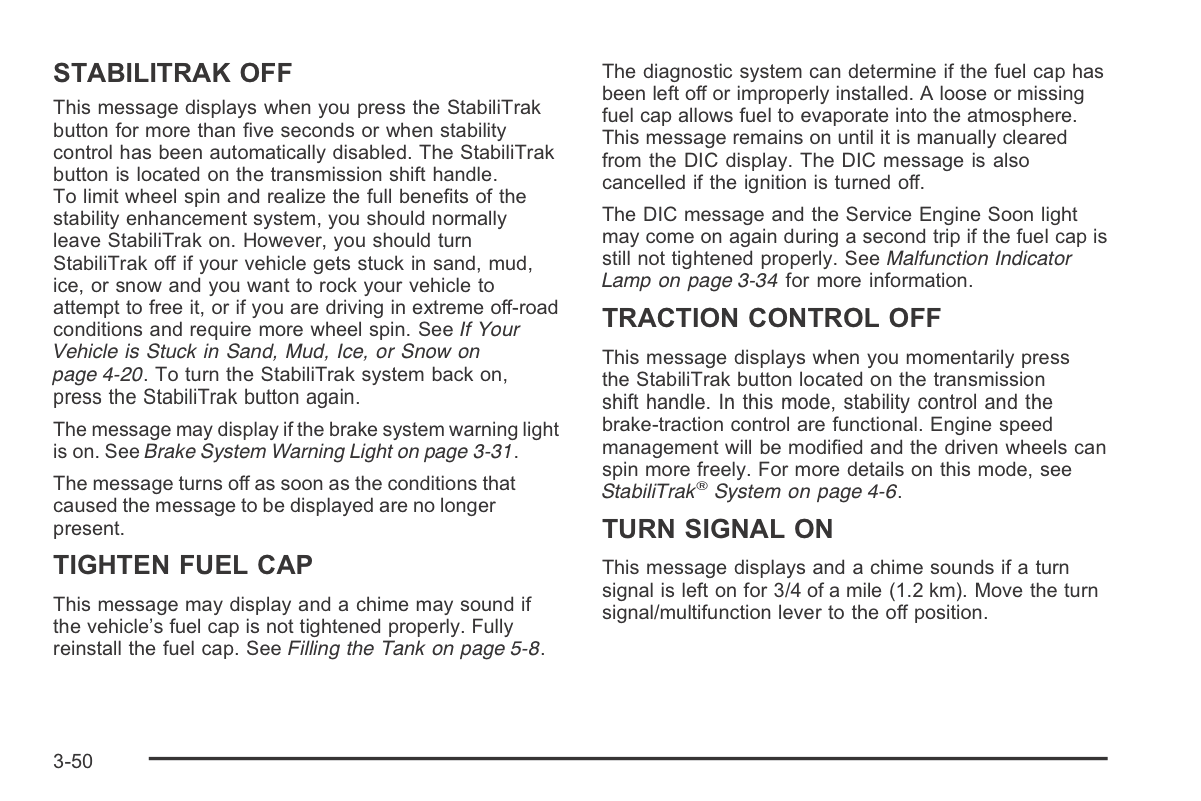 STABILITRAK OFF

This message displays when you press the StabiliTrak button for more than five seconds or when stability control has been automatically disabled. The StabiliTrak button is located on the transmission shift handle. To limit wheel spin and realize the full benefits of the stability enhancement system, you should normally leave StabiliTrak on. However, you should turn StabiliTrak off if your vehicle gets stuck in sand, mud, ice, or snow and you want to rock your vehicle to attempt to free it, or if you are driving in extreme off-road conditions and require more wheel spin. See If Your Vehicle is Stuck in Sand, Mud, Ice, or Snow on page 4-20. To turn the StabiliTrak system back on, press the StabiliTrak button again.

The message may display if the brake system warning light is on. See Brake System Warning Light on page 3-31.

The message turns off as soon as the conditions that caused the message to be displayed are no longer present.

TIGHTEN FUEL CAP

This message may display and a chime may sound if the vehicle's fuel cap is not tightened properly. Fully reinstall the fuel cap. See Filling the Tank on page 5-8.

The diagnostic system can determine if the fuel cap has been left off or improperly installed. A loose or missing fuel cap allows fuel to evaporate into the atmosphere. This message remains on until it is manually cleared from the DIC display. The DIC message is also cancelled if the ignition is turned off.

The DIC message and the Service Engine Soon light may come on again during a second trip if the fuel cap is still not tightened properly. See Malfunction Indicator Lamp on page 3-34 for more information.

TRACTION CONTROL OFF

This message displays when you momentarily press the StabiliTrak button located on the transmission shift handle. In this mode, stability control and the brake-traction control are functional. Engine speed management will be modified and the driven wheels can spin more freely. For more details on this mode, see StabiliTrak® System on page 4-6.

TURN SIGNAL ON

This message displays and a chime sounds if a turn signal is left on for 3/4 of a mile (1.2 km). Move the turn signal/multifunction lever to the off position.

3-50